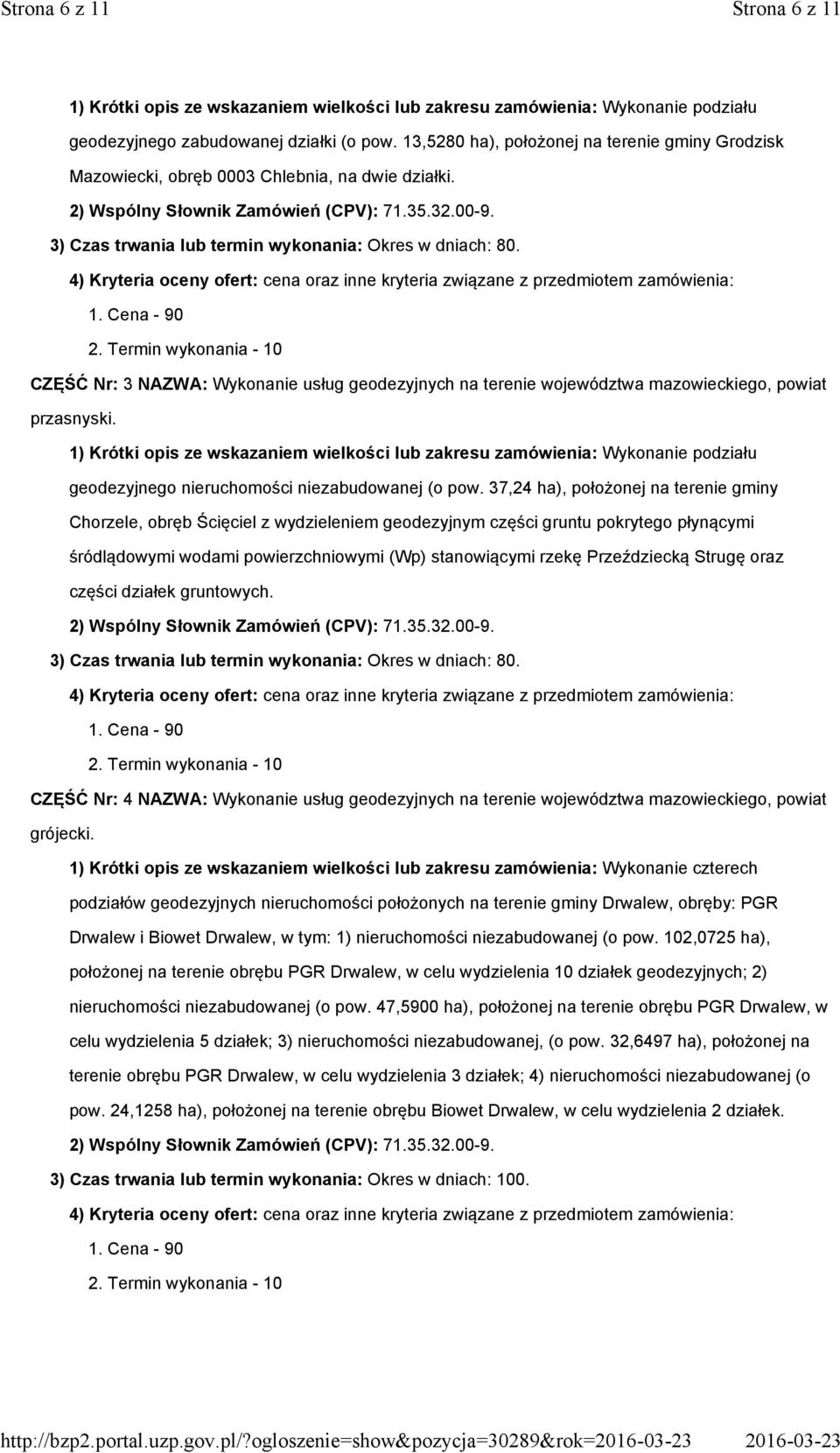 Strona 6 z 11

Strona 6 z 11

1) Krótki opis ze wskazaniem wielkości lub zakresu zamówienia: Wykonanie podziału geodezyjnego zabudowanej działki (o pow. 13,5280 ha), położonej na terenie gminy Grodzisk Mazowiecki, obręb 0003 Chlebnia, na dwie działki.

2) Wspólny Słownik Zamówień (CPV): 71.35.32.00-9.

3) Czas trwania lub termin wykonania: Okres w dniach: 80.

4) Kryteria oceny ofert: cena oraz inne kryteria związane z przedmiotem zamówienia:

1. Cena - 90

2. Termin wykonania - 10

CZĘŚĆ Nr: 3 NAZWA: Wykonanie usług geodezyjnych na terenie województwa mazowieckiego, powiat przasnyski.

1) Krótki opis ze wskazaniem wielkości lub zakresu zamówienia: Wykonanie podziału geodezyjnego nieruchomości niezabudowanej (o pow. 37,24 ha), położonej na terenie gminy Chorzele, obręb Ścięciel z wydzieleniem geodezyjnym części gruntu pokrytego płynącymi śródlądowymi wodami powierzchniowymi (Wp) stanowiącymi rzekę Przeździecką Strugę oraz części działek gruntowych.

2) Wspólny Słownik Zamówień (CPV): 71.35.32.00-9.

3) Czas trwania lub termin wykonania: Okres w dniach: 80.

4) Kryteria oceny ofert: cena oraz inne kryteria związane z przedmiotem zamówienia:

1. Cena - 90

2. Termin wykonania - 10

CZĘŚĆ Nr: 4 NAZWA: Wykonanie usług geodezyjnych na terenie województwa mazowieckiego, powiat grójecki.

1) Krótki opis ze wskazaniem wielkości lub zakresu zamówienia: Wykonanie czterech podziałów geodezyjnych nieruchomości położonych na terenie gminy Drwalew, obręby: PGR Drwalew i Biowet Drwalew, w tym: 1) nieruchomości niezabudowanej (o pow. 102,0725 ha), położonej na terenie obrębu PGR Drwalew, w celu wydzielenia 10 działek geodezyjnych; 2) nieruchomości niezabudowanej (o pow. 47,5900 ha), położonej na terenie obrębu PGR Drwalew, w celu wydzielenia 5 działek; 3) nieruchomości niezabudowanej, (o pow. 32,6497 ha), położonej na terenie obrębu PGR Drwalew, w celu wydzielenia 3 działek; 4) nieruchomości niezabudowanej (o pow. 24,1258 ha), położonej na terenie obrębu Biowet Drwalew, w celu wydzielenia 2 działek.

2) Wspólny Słownik Zamówień (CPV): 71.35.32.00-9.

3) Czas trwania lub termin wykonania: Okres w dniach: 100.

4) Kryteria oceny ofert: cena oraz inne kryteria związane z przedmiotem zamówienia:

1. Cena - 90

2. Termin wykonania - 10

http://bzp2.portal.uzp.gov.pl/?ogloszenie=show&pozycja=30289&rok=2016-03-23 2016-03-23